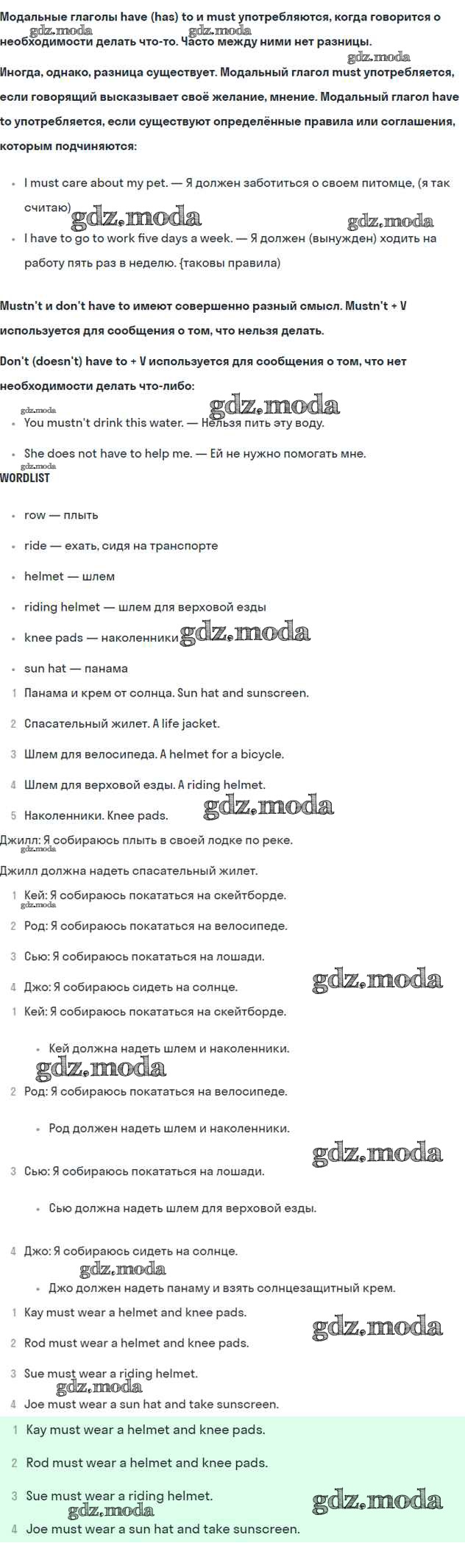 Модальные глаголы have (has) to и must употребляются, когда говорится о необходимости делать что-то. Часто между ними нет разницы.

gdz.moda gdz.moda gdz.moda

Иногда, однако, разница существует. Модальный глагол must употребляется, если говорящий высказывает своё желание, мнение. Модальный глагол have to употребляется, если существуют определённые правила или соглашения, которым подчиняются:

- I must care about my pet. — Я должен заботиться о своем питомце, (я так считаю)
gdz.moda gdz.moda
- I have to go to work five days a week. — Я должен (вынужден) ходить на работу пять раз в неделю. {таковы правила)

Mustn't и don't have to имеют совершенно разный смысл. Mustn't + V используется для сообщения о том, что нельзя делать.

Don't (doesn't) have to + V используется для сообщения о том, что нет необходимости делать что-либо:

gdz.moda gdz.moda
- You mustn't drink this water. — Нельзя пить эту воду.
- She does not have to help me. — Ей не нужно помогать мне.
gdz.moda

WORDLIST

- row — плыть
- ride — ехать, сидя на транспорте
- helmet — шлем
- riding helmet — шлем для верховой езды
- knee pads — наколенники gdz.moda
- sun hat — панама

1 Панама и крем от солнца. Sun hat and sunscreen.
2 Спасательный жилет. A life jacket.
3 Шлем для велосипеда. A helmet for a bicycle.
4 Шлем для верховой езды. A riding helmet.
5 Наколенники. Knee pads. gdz.moda

Джилл: Я собираюсь плыть в своей лодке по реке.
gdz.moda
Джилл должна надеть спасательный жилет.

1 Кей: Я собираюсь покататься на скейтборде.
gdz.moda
2 Род: Я собираюсь покататься на велосипеде.
3 Сью: Я собираюсь покататься на лошади.
4 Джо: Я собираюсь сидеть на солнце. gdz.moda

1 Кей: Я собираюсь покататься на скейтборде.
- Кей должна надеть шлем и наколенники.
gdz.moda
2 Род: Я собираюсь покататься на велосипеде.
- Род должен надеть шлем и наколенники.
gdz.moda
3 Сью: Я собираюсь покататься на лошади.
- Сью должна надеть шлем для верховой езды.
4 Джо: Я собираюсь сидеть на солнце.
gdz.moda
- Джо должен надеть панаму и взять солнцезащитный крем.

1 Kay must wear a helmet and knee pads.
gdz.moda
2 Rod must wear a helmet and knee pads.
3 Sue must wear a riding helmet.
gdz.moda
4 Joe must wear a sun hat and take sunscreen.

1 Kay must wear a helmet and knee pads.
2 Rod must wear a helmet and knee pads.
3 Sue must wear a riding helmet. gdz.moda
gdz.moda
4 Joe must wear a sun hat and take sunscreen.